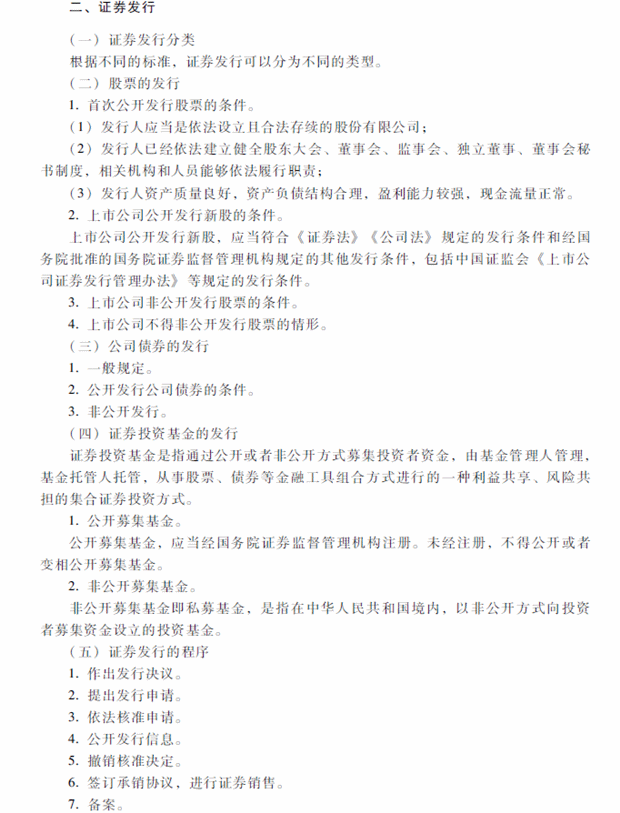 二、证券发行

（一）证券发行分类

根据不同的标准，证券发行可以分为不同的类型。

（二）股票的发行

1. 首次公开发行股票的条件。

（1）发行人应当是依法设立且合法存续的股份有限公司；

（2）发行人已经依法建立健全股东大会、董事会、监事会、独立董事、董事会秘书制度，相关机构和人员能够依法履行职责；

（3）发行人资产质量良好，资产负债结构合理，盈利能力较强，现金流量正常。

2. 上市公司公开发行新股的条件。

上市公司公开发行新股，应当符合《证券法》《公司法》规定的发行条件和经国务院批准的国务院证券监督管理机构规定的其他发行条件，包括中国证监会《上市公司证券发行管理办法》等规定的发行条件。

3. 上市公司非公开发行股票的条件。

4. 上市公司不得非公开发行股票的情形。

（三）公司债券的发行

1. 一般规定。

2. 公开发行公司债券的条件。

3. 非公开发行。

（四）证券投资基金的发行

证券投资基金是指通过公开或者非公开方式募集投资者资金，由基金管理人管理，基金托管人托管，从事股票、债券等金融工具组合方式进行的一种利益共享、风险共担的集合证券投资方式。

1. 公开募集基金。

公开募集基金，应当经国务院证券监督管理机构注册。未经注册，不得公开或者变相公开募集基金。

2. 非公开募集基金。

非公开募集基金即私募基金，是指在中华人民共和国境内，以非公开方式向投资者募集资金设立的投资基金。

（五）证券发行的程序

1. 作出发行决议。

2. 提出发行申请。

3. 依法核准申请。

4. 公开发行信息。

5. 撤销核准决定。

6. 签订承销协议，进行证券销售。

7. 备案。